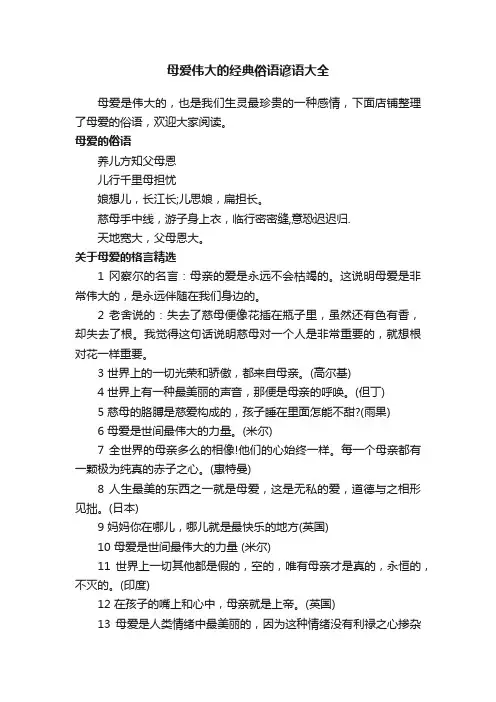 母爱伟大的经典俗语谚语大全

母爱是伟大的，也是我们生灵最珍贵的一种感情，下面店铺整理了母爱的俗语，欢迎大家阅读。

母爱的俗语

养儿方知父母恩

儿行千里母担忧

娘想儿，长江长;儿思娘，扁担长。

慈母手中线，游子身上衣，临行密密缝,意恐迟迟归.

天地宽大，父母恩大。

关于母爱的格言精选

1 冈察尔的名言：母亲的爱是永远不会枯竭的。这说明母爱是非常伟大的，是永远伴随在我们身边的。

2 老舍说的：失去了慈母便像花插在瓶子里，虽然还有色有香，却失去了根。我觉得这句话说明慈母对一个人是非常重要的，就想根对花一样重要。

3 世界上的一切光荣和骄傲，都来自母亲。(高尔基)

4 世界上有一种最美丽的声音，那便是母亲的呼唤。(但丁)

5 慈母的胳膊是慈爱构成的，孩子睡在里面怎能不甜?(雨果)

6 母爱是世间最伟大的力量。(米尔)

7 全世界的母亲多么的相像!他们的心始终一样。每一个母亲都有一颗极为纯真的赤子之心。(惠特曼)

8 人生最美的东西之一就是母爱，这是无私的爱，道德与之相形见拙。(日本)

9 妈妈你在哪儿，哪儿就是最快乐的地方(英国)

10 母爱是世间最伟大的力量 (米尔)

11 世界上一切其他都是假的，空的，唯有母亲才是真的，永恒的，不灭的。(印度)

12 在孩子的嘴上和心中，母亲就是上帝。(英国)

13 母爱是人类情绪中最美丽的，因为这种情绪没有利禄之心掺杂